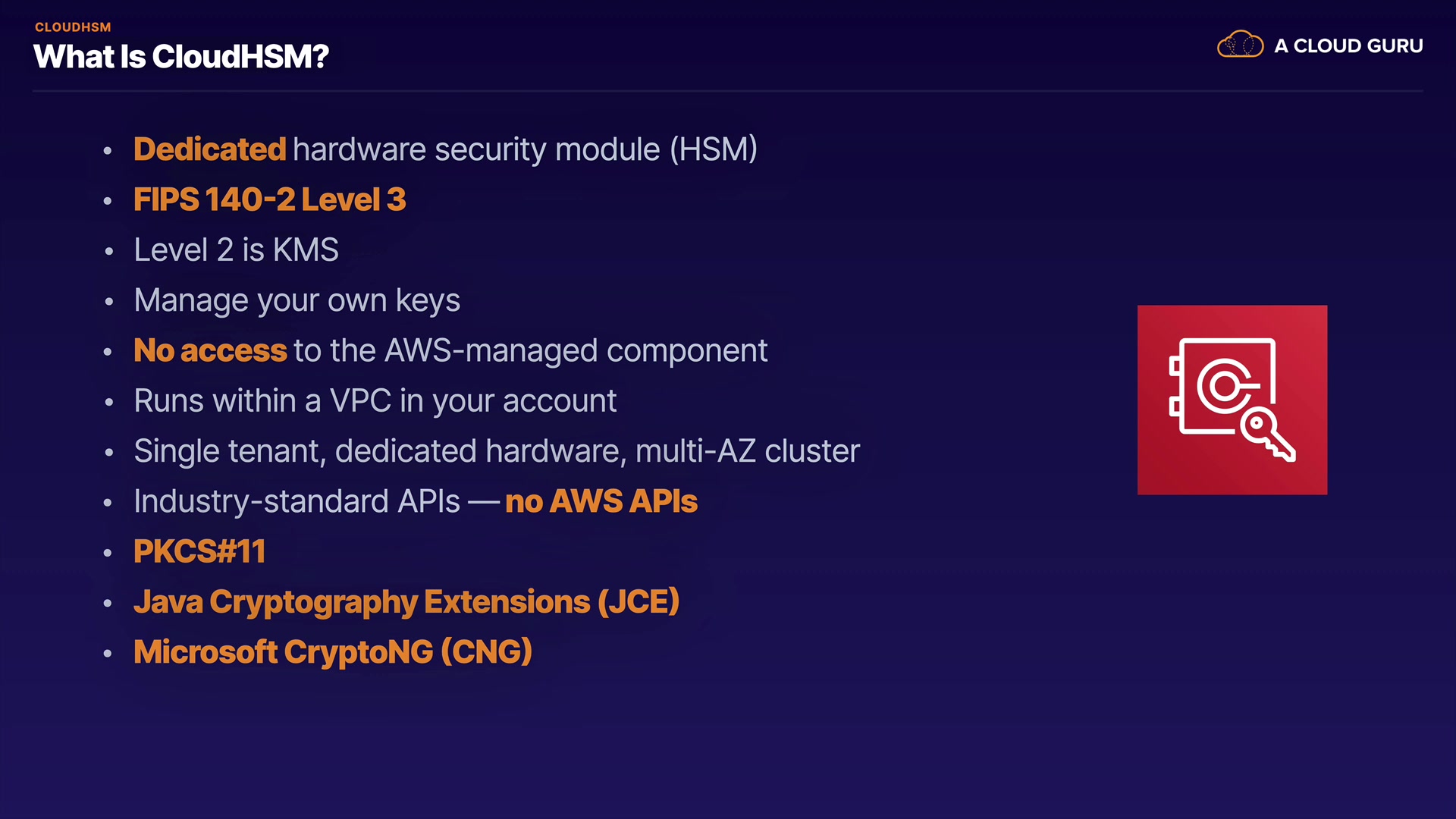 CLOUDHSM
What Is CloudHSM?

A CLOUD GURU

• Dedicated hardware security module (HSM)
• FIPS 140-2 Level 3
• Level 2 is KMS
• Manage your own keys
• No access to the AWS-managed component
• Runs within a VPC in your account
• Single tenant, dedicated hardware, multi-AZ cluster
• Industry-standard APIs — no AWS APIs
• PKCS#11
• Java Cryptography Extensions (JCE)
• Microsoft CryptoNG (CNG)